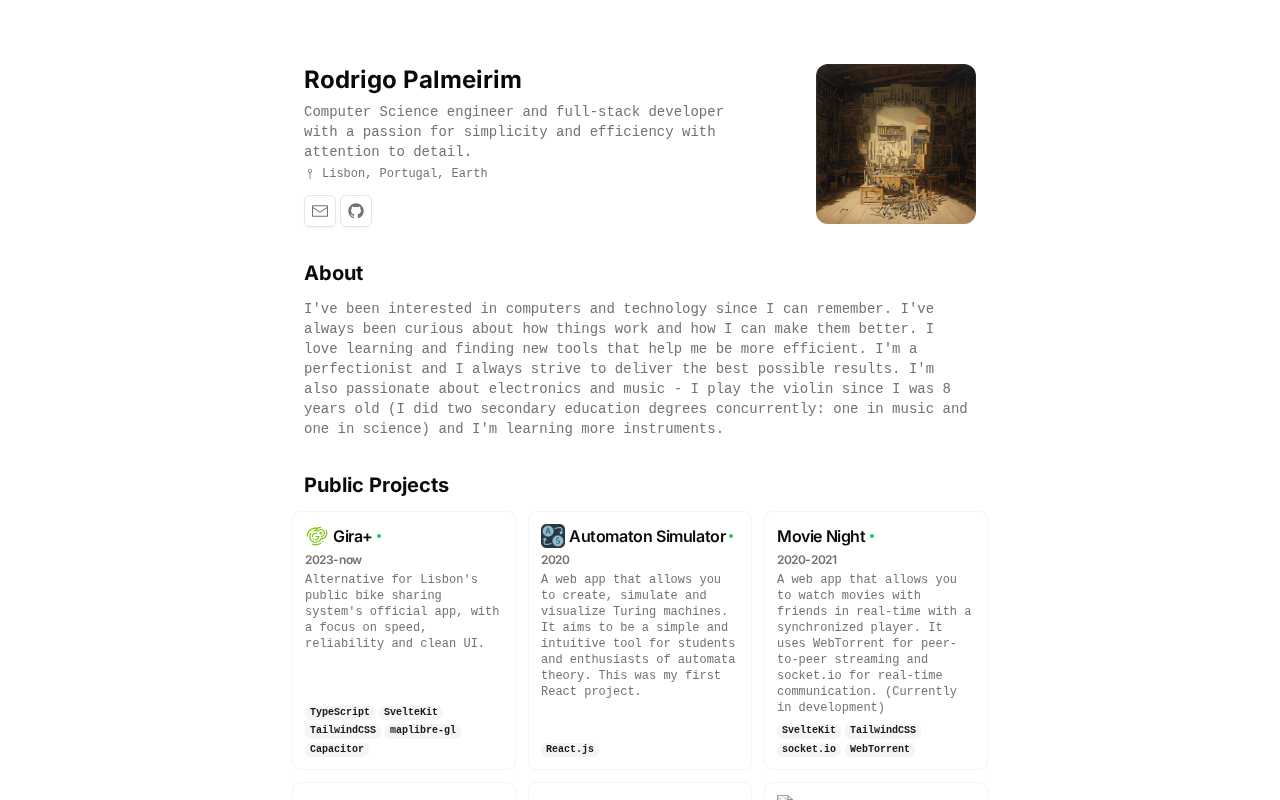 Rodrigo Palmeirim

Computer Science engineer and full-stack developer with a passion for simplicity and efficiency with attention to detail.

Lisbon, Portugal, Earth

About

I've been interested in computers and technology since I can remember. I've always been curious about how things work and how I can make them better. I love learning and finding new tools that help me be more efficient. I'm a perfectionist and I always strive to deliver the best possible results. I'm also passionate about electronics and music - I play the violin since I was 8 years old (I did two secondary education degrees concurrently: one in music and one in science) and I'm learning more instruments.

Public Projects

Gira+

2023-now

Alternative for Lisbon's public bike sharing system's official app, with a focus on speed, reliability and clean UI.

TypeScript SvelteKit TailwindCSS maplibre-gl Capacitor

Automaton Simulator

2020

A web app that allows you to create, simulate and visualize Turing machines. It aims to be a simple and intuitive tool for students and enthusiasts of automata theory. This was my first React project.

React.js

Movie Night

2020-2021

A web app that allows you to watch movies with friends in real-time with a synchronized player. It uses WebTorrent for peer-to-peer streaming and socket.io for real-time communication. (Currently in development)

SvelteKit TailwindCSS socket.io WebTorrent